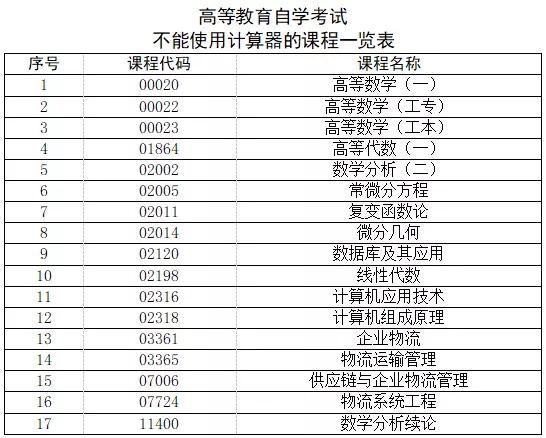 高等教育自学考试
不能使用计算器的课程一览表

| 序号 | 课程代码 | 课程名称 |
|---|---|---|
| 1 | 00020 | 高等数学（一） |
| 2 | 00022 | 高等数学（工专） |
| 3 | 00023 | 高等数学（工本） |
| 4 | 01864 | 高等代数（一） |
| 5 | 02002 | 数学分析（二） |
| 6 | 02005 | 常微分方程 |
| 7 | 02011 | 复变函数论 |
| 8 | 02014 | 微分几何 |
| 9 | 02120 | 数据库及其应用 |
| 10 | 02198 | 线性代数 |
| 11 | 02316 | 计算机应用技术 |
| 12 | 02318 | 计算机组成原理 |
| 13 | 03361 | 企业物流 |
| 14 | 03365 | 物流运输管理 |
| 15 | 07006 | 供应链与企业物流管理 |
| 16 | 07724 | 物流系统工程 |
| 17 | 11400 | 数学分析续论 |